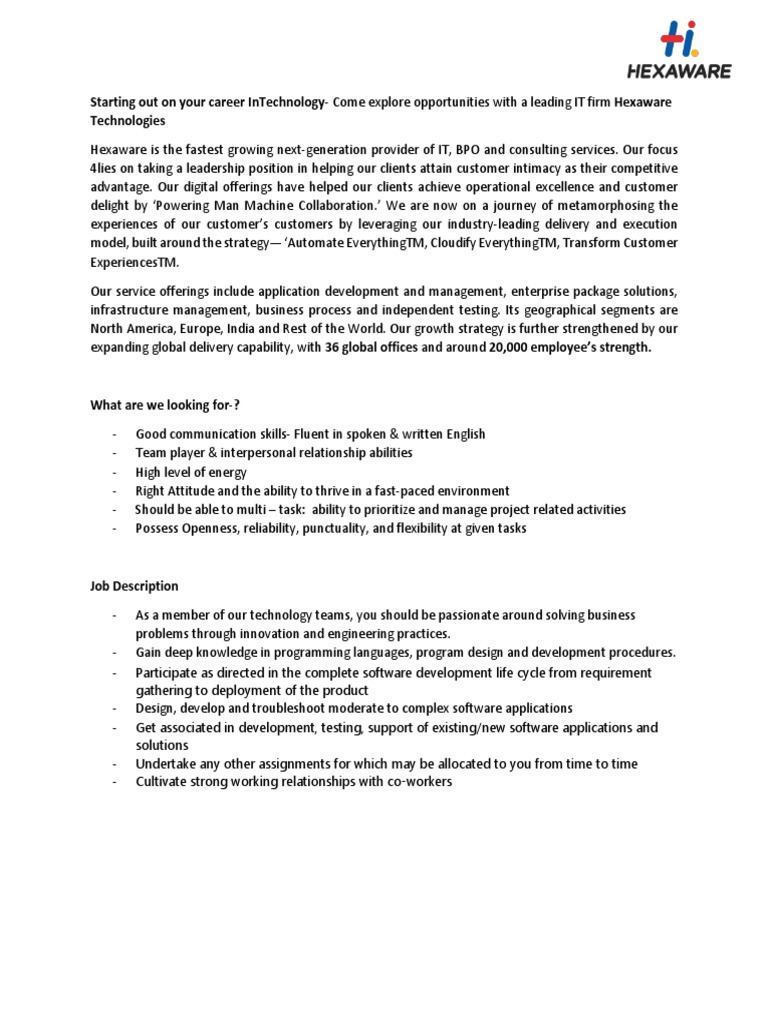 HEXAWARE

Starting out on your career InTechnology- Come explore opportunities with a leading IT firm Hexaware Technologies

Hexaware is the fastest growing next-generation provider of IT, BPO and consulting services. Our focus 4lies on taking a leadership position in helping our clients attain customer intimacy as their competitive advantage. Our digital offerings have helped our clients achieve operational excellence and customer delight by 'Powering Man Machine Collaboration.' We are now on a journey of metamorphosing the experiences of our customer's customers by leveraging our industry-leading delivery and execution model, built around the strategy— 'Automate EverythingTM, Cloudify EverythingTM, Transform Customer ExperiencesTM.

Our service offerings include application development and management, enterprise package solutions, infrastructure management, business process and independent testing. Its geographical segments are North America, Europe, India and Rest of the World. Our growth strategy is further strengthened by our expanding global delivery capability, with 36 global offices and around 20,000 employee's strength.

What are we looking for-?

- Good communication skills- Fluent in spoken & written English
- Team player & interpersonal relationship abilities
- High level of energy
- Right Attitude and the ability to thrive in a fast-paced environment
- Should be able to multi – task: ability to prioritize and manage project related activities
- Possess Openness, reliability, punctuality, and flexibility at given tasks

Job Description

- As a member of our technology teams, you should be passionate around solving business problems through innovation and engineering practices.
- Gain deep knowledge in programming languages, program design and development procedures.
- Participate as directed in the complete software development life cycle from requirement gathering to deployment of the product
- Design, develop and troubleshoot moderate to complex software applications
- Get associated in development, testing, support of existing/new software applications and solutions
- Undertake any other assignments for which may be allocated to you from time to time
- Cultivate strong working relationships with co-workers